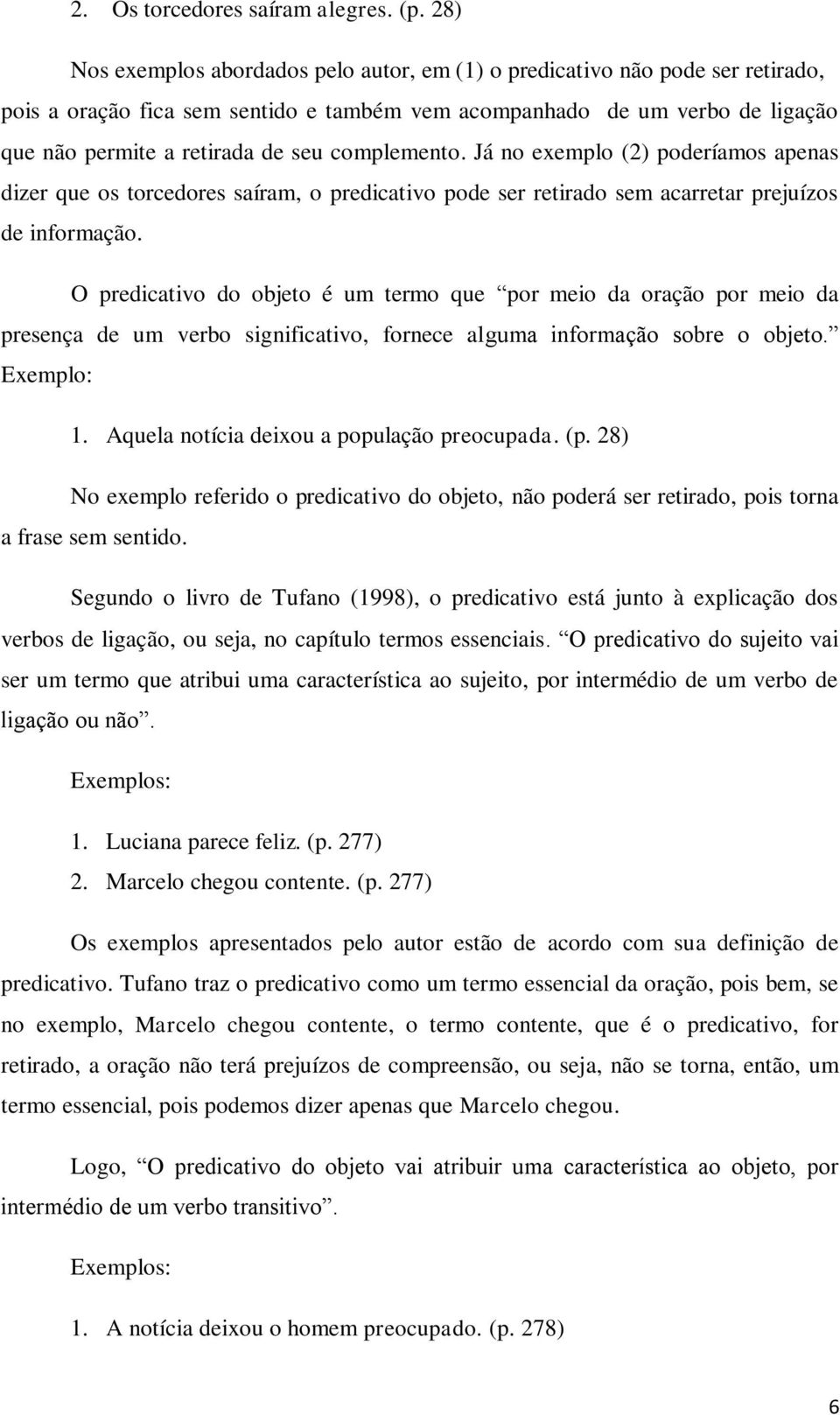 2. Os torcedores saíram alegres. (p. 28)

Nos exemplos abordados pelo autor, em (1) o predicativo não pode ser retirado, pois a oração fica sem sentido e também vem acompanhado de um verbo de ligação que não permite a retirada de seu complemento. Já no exemplo (2) poderíamos apenas dizer que os torcedores saíram, o predicativo pode ser retirado sem acarretar prejuízos de informação.

O predicativo do objeto é um termo que “por meio da oração por meio da presença de um verbo significativo, fornece alguma informação sobre o objeto.” Exemplo:

1. Aquela notícia deixou a população preocupada. (p. 28)

No exemplo referido o predicativo do objeto, não poderá ser retirado, pois torna a frase sem sentido.

Segundo o livro de Tufano (1998), o predicativo está junto à explicação dos verbos de ligação, ou seja, no capítulo termos essenciais. “O predicativo do sujeito vai ser um termo que atribui uma característica ao sujeito, por intermédio de um verbo de ligação ou não”.

Exemplos:

1. Luciana parece feliz. (p. 277)
2. Marcelo chegou contente. (p. 277)

Os exemplos apresentados pelo autor estão de acordo com sua definição de predicativo. Tufano traz o predicativo como um termo essencial da oração, pois bem, se no exemplo, Marcelo chegou contente, o termo contente, que é o predicativo, for retirado, a oração não terá prejuízos de compreensão, ou seja, não se torna, então, um termo essencial, pois podemos dizer apenas que Marcelo chegou.

Logo, “O predicativo do objeto vai atribuir uma característica ao objeto, por intermédio de um verbo transitivo”.

Exemplos:

1. A notícia deixou o homem preocupado. (p. 278)

6